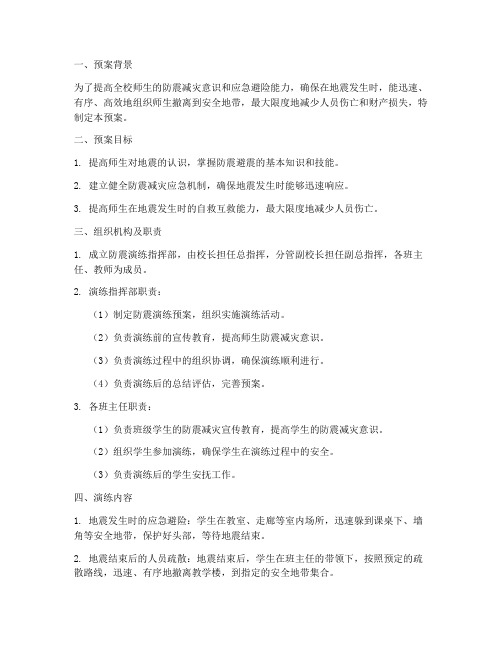 一、预案背景

为了提高全校师生的防震减灾意识和应急避险能力，确保在地震发生时，能迅速、有序、高效地组织师生撤离到安全地带，最大限度地减少人员伤亡和财产损失，特制定本预案。

二、预案目标

1. 提高师生对地震的认识，掌握防震避震的基本知识和技能。

2. 建立健全防震减灾应急机制，确保地震发生时能够迅速响应。

3. 提高师生在地震发生时的自救互救能力，最大限度地减少人员伤亡。

三、组织机构及职责

1. 成立防震演练指挥部，由校长担任总指挥，分管副校长担任副总指挥，各班主任、教师为成员。

2. 演练指挥部职责：

（1）制定防震演练预案，组织实施演练活动。

（2）负责演练前的宣传教育，提高师生防震减灾意识。

（3）负责演练过程中的组织协调，确保演练顺利进行。

（4）负责演练后的总结评估，完善预案。

3. 各班主任职责：

（1）负责班级学生的防震减灾宣传教育，提高学生的防震减灾意识。

（2）组织学生参加演练，确保学生在演练过程中的安全。

（3）负责演练后的学生安抚工作。

四、演练内容

1. 地震发生时的应急避险：学生在教室、走廊等室内场所，迅速躲到课桌下、墙角等安全地带，保护好头部，等待地震结束。

2. 地震结束后的人员疏散：地震结束后，学生在班主任的带领下，按照预定的疏散路线，迅速、有序地撤离教学楼，到指定的安全地带集合。